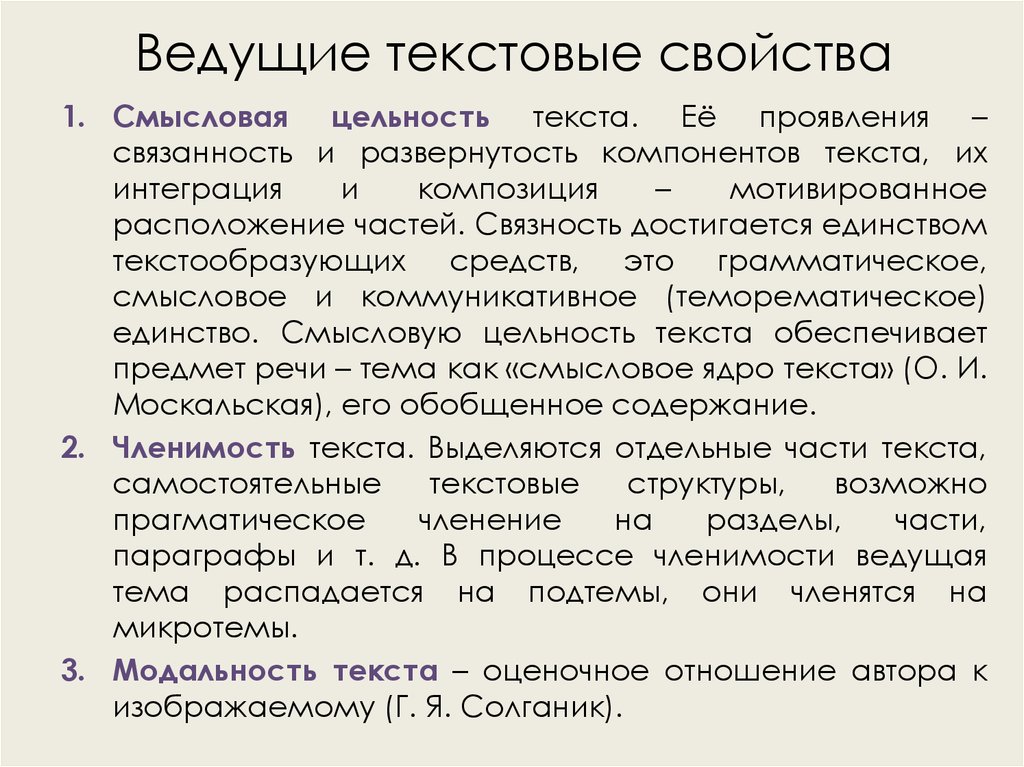 Ведущие текстовые свойства

1. Смысловая цельность текста. Её проявления – связанность и развернутость компонентов текста, их интеграция и композиция – мотивированное расположение частей. Связность достигается единством текстообразующих средств, это грамматическое, смысловое и коммуникативное (теморематическое) единство. Смысловую цельность текста обеспечивает предмет речи – тема как «смысловое ядро текста» (О. И. Москальская), его обобщенное содержание.

2. Членимость текста. Выделяются отдельные части текста, самостоятельные текстовые структуры, возможно прагматическое членение на разделы, части, параграфы и т. д. В процессе членимости ведущая тема распадается на подтемы, они членятся на микротемы.

3. Модальность текста – оценочное отношение автора к изображаемому (Г. Я. Солганик).